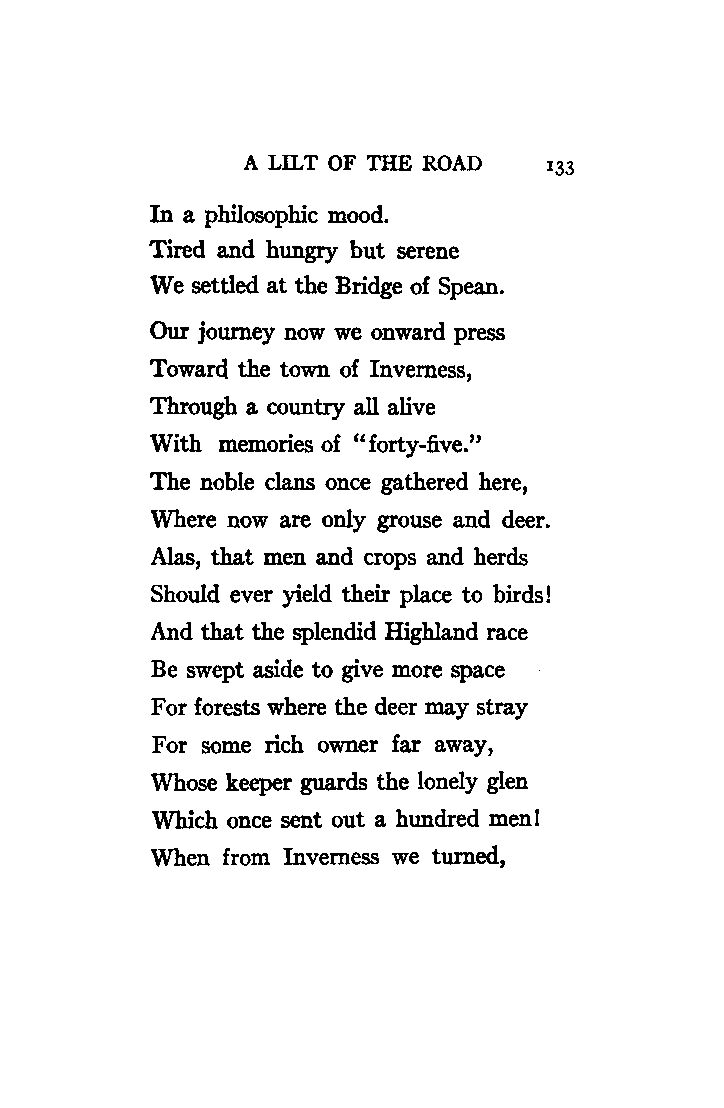 A LILT OF THE ROAD 133

In a philosophic mood.
Tired and hungry but serene
We settled at the Bridge of Spean.

Our journey now we onward press
Toward the town of Inverness,
Through a country all alive
With memories of "forty-five."
The noble clans once gathered here,
Where now are only grouse and deer.
Alas, that men and crops and herds
Should ever yield their place to birds!
And that the splendid Highland race
Be swept aside to give more space
For forests where the deer may stray
For some rich owner far away,
Whose keeper guards the lonely glen
Which once sent out a hundred men!
When from Inverness we turned,